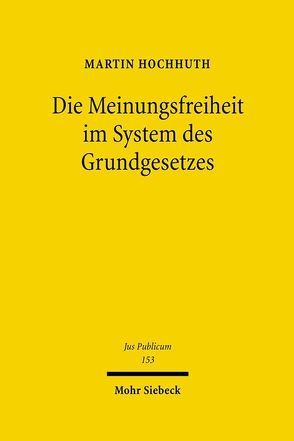 MARTIN HOCHHUTH

Die Meinungsfreiheit im System des Grundgesetzes

Jus Publicum
153

Mohr Siebeck